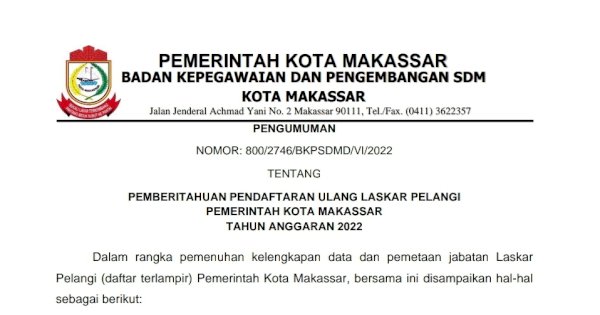 PEMERINTAH KOTA MAKASSAR
BADAN KEPEGAWAIAN DAN PENGEMBANGAN SDM
KOTA MAKASSAR
Jalan Jenderal Achmad Yani No. 2 Makassar 90111, Tel./Fax. (0411) 3622357

PENGUMUMAN

NOMOR: 800/2746/BKPSDMD/VI/2022

TENTANG

PEMBERITAHUAN PENDAFTARAN ULANG LASKAR PELANGI
PEMERINTAH KOTA MAKASSAR
TAHUN ANGGARAN 2022

Dalam rangka pemenuhan kelengkapan data dan pemetaan jabatan Laskar Pelangi (daftar terlampir) Pemerintah Kota Makassar, bersama ini disampaikan hal-hal sebagai berikut: